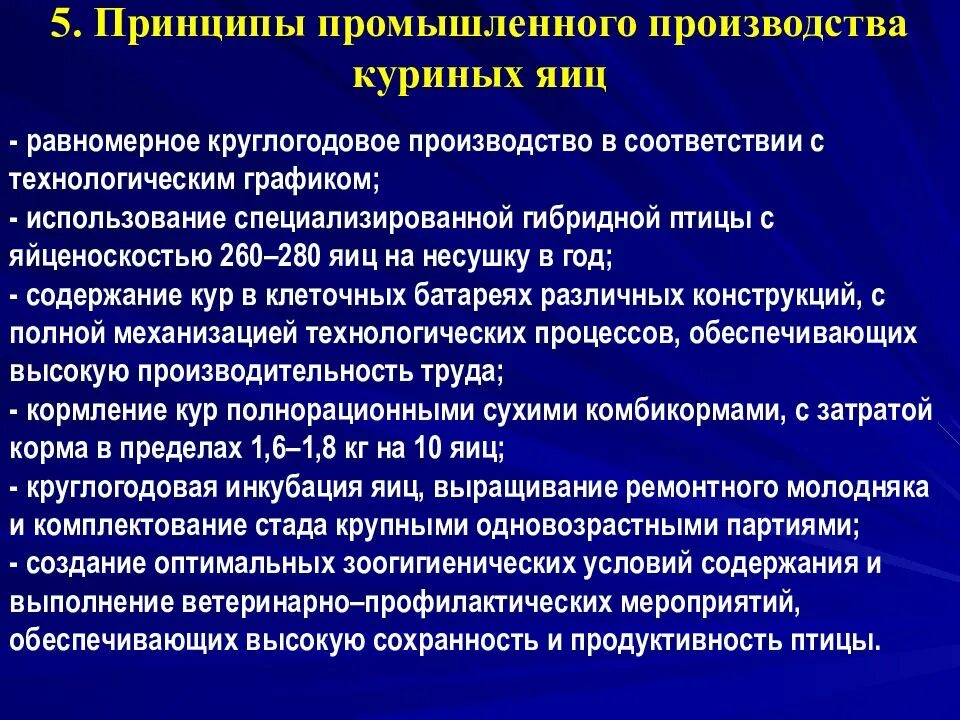 5. Принципы промышленного производства куриных яиц

- равномерное круглогодовое производство в соответствии с технологическим графиком;
- использование специализированной гибридной птицы с яйценоскостью 260–280 яиц на несушку в год;
- содержание кур в клеточных батареях различных конструкций, с полной механизацией технологических процессов, обеспечивающих высокую производительность труда;
- кормление кур полнорационными сухими комбикормами, с затратой корма в пределах 1,6–1,8 кг на 10 яиц;
- круглогодовая инкубация яиц, выращивание ремонтного молодняка и комплектование стада крупными одновозрастными партиями;
- создание оптимальных зоогигиенических условий содержания и выполнение ветеринарно–профилактических мероприятий, обеспечивающих высокую сохранность и продуктивность птицы.